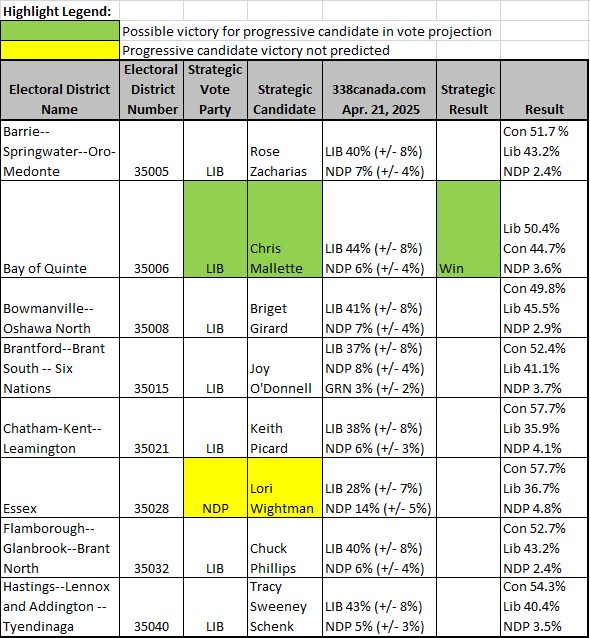 Highlight Legend:

Possible victory for progressive candidate in vote projection

Progressive candidate victory not predicted

| Electoral District Name | Electoral District Number | Strategic Vote Party | Strategic Candidate | 338canada.com Apr. 21, 2025 | Strategic Result | Result |
|---|---|---|---|---|---|---|
| Barrie--Springwater--Oro-Medonte | 35005 | LIB | Rose Zacharias | LIB 40% (+/- 8%) NDP 7% (+/- 4%) | | Con 51.7 % Lib 43.2% NDP 2.4% |
| Bay of Quinte | 35006 | LIB | Chris Mallette | LIB 44% (+/- 8%) NDP 6% (+/- 4%) | Win | Lib 50.4% Con 44.7% NDP 3.6% |
| Bowmanville--Oshawa North | 35008 | LIB | Briget Girard | LIB 41% (+/- 8%) NDP 7% (+/- 4%) | | Con 49.8% Lib 45.5% NDP 2.9% |
| Brantford--Brant South -- Six Nations | 35015 | LIB | Joy O'Donnell | LIB 37% (+/- 8%) NDP 8% (+/- 4%) GRN 3% (+/- 2%) | | Con 52.4% Lib 41.1% NDP 3.7% |
| Chatham-Kent--Leamington | 35021 | LIB | Keith Picard | LIB 38% (+/- 8%) NDP 6% (+/- 3%) | | Con 57.7% Lib 35.9% NDP 4.1% |
| Essex | 35028 | NDP | Lori Wightman | LIB 28% (+/- 7%) NDP 14% (+/- 5%) | | Con 57.7% Lib 36.7% NDP 4.8% |
| Flamborough--Glanbrook--Brant North | 35032 | LIB | Chuck Phillips | LIB 40% (+/- 8%) NDP 6% (+/- 4%) | | Con 52.7% Lib 43.2% NDP 2.4% |
| Hastings--Lennox and Addington -- Tyendinaga | 35040 | LIB | Tracy Sweeney Schenk | LIB 43% (+/- 8%) NDP 5% (+/- 3%) | | Con 54.3% Lib 40.4% NDP 3.5% |